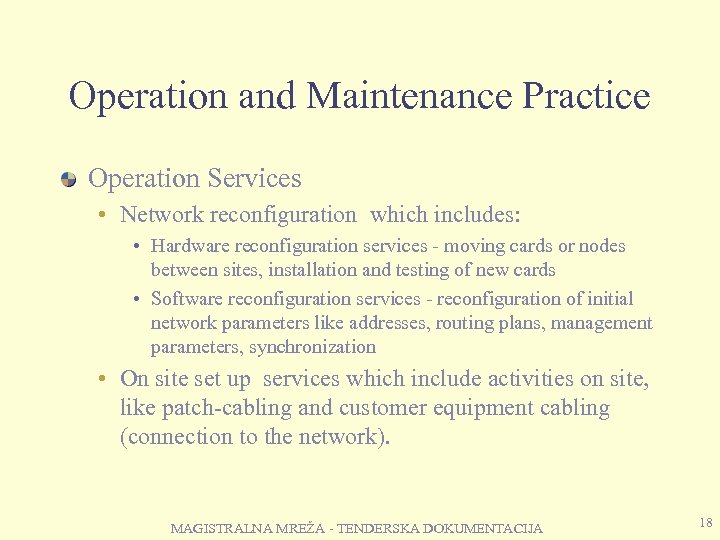 Operation and Maintenance Practice

Operation Services

• Network reconfiguration which includes:

• Hardware reconfiguration services - moving cards or nodes between sites, installation and testing of new cards

• Software reconfiguration services - reconfiguration of initial network parameters like addresses, routing plans, management parameters, synchronization

• On site set up services which include activities on site, like patch-cabling and customer equipment cabling (connection to the network).

MAGISTRALNA MREŽA - TENDERSKA DOKUMENTACIJA

18